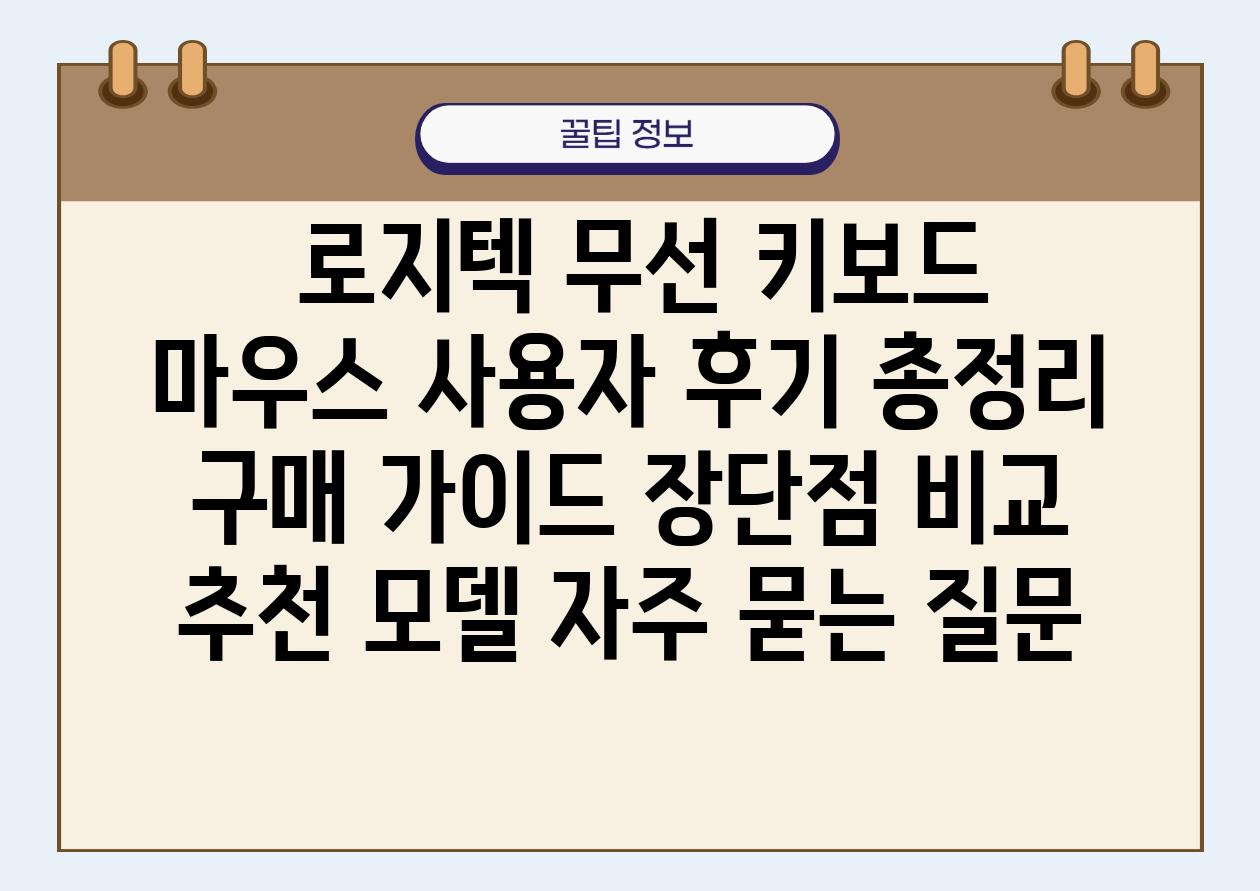 꿀팁 정보

로지텍 무선 키보드 마우스 사용자 후기 총정리 구매 가이드 장단점 비교 추천 모델 자주 묻는 질문